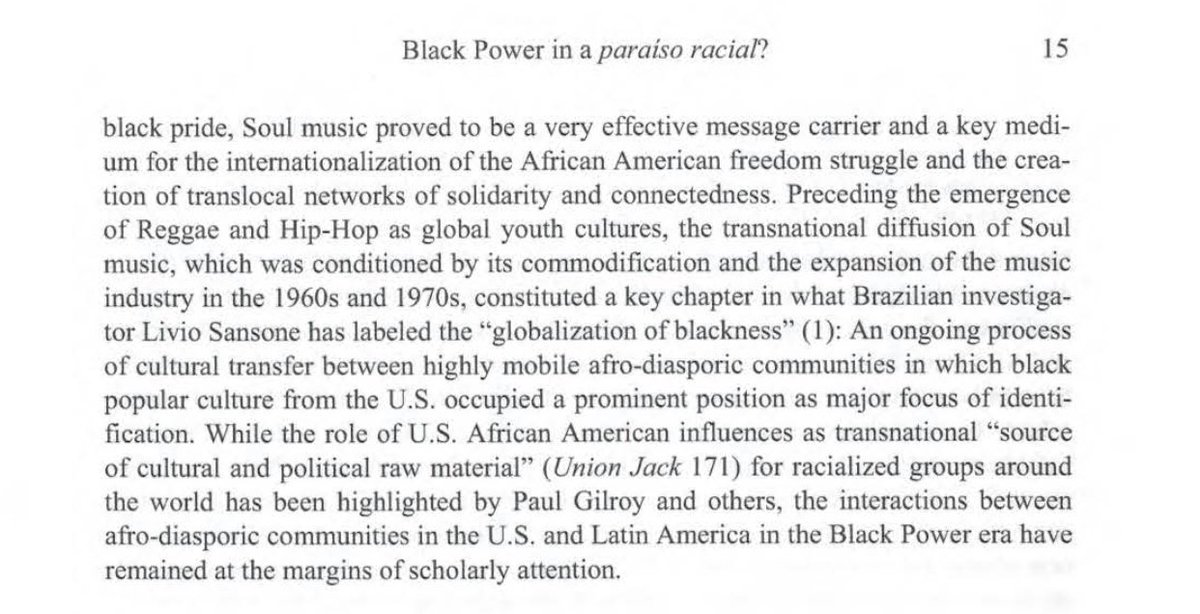 Black Power in a paraíso racial? 15

black pride, Soul music proved to be a very effective message carrier and a key medium for the internationalization of the African American freedom struggle and the creation of translocal networks of solidarity and connectedness. Preceding the emergence of Reggae and Hip-Hop as global youth cultures, the transnational diffusion of Soul music, which was conditioned by its commodification and the expansion of the music industry in the 1960s and 1970s, constituted a key chapter in what Brazilian investigator Livio Sansone has labeled the "globalization of blackness" (1): An ongoing process of cultural transfer between highly mobile afro-diasporic communities in which black popular culture from the U.S. occupied a prominent position as major focus of identification. While the role of U.S. African American influences as transnational "source of cultural and political raw material" (Union Jack 171) for racialized groups around the world has been highlighted by Paul Gilroy and others, the interactions between afro-diasporic communities in the U.S. and Latin America in the Black Power era have remained at the margins of scholarly attention.